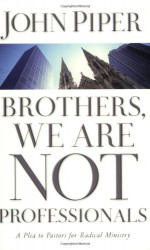 JOHN PIPER

BROTHERS, WE ARE NOT PROFESSIONALS

A Plea to Pastors for Radical Ministry